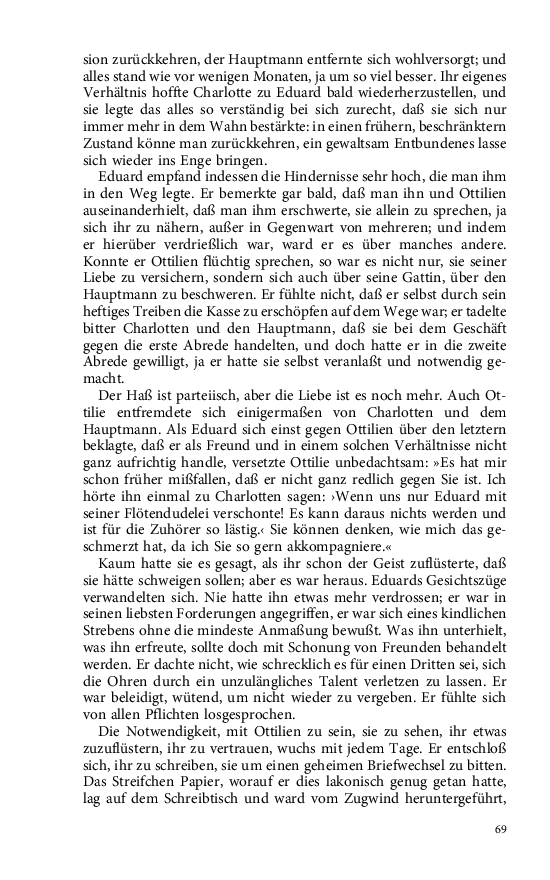 sion zurückkehren, der Hauptmann entfernte sich wohlversorgt; und alles stand wie vor wenigen Monaten, ja um so viel besser. Ihr eigenes Verhältnis hoffte Charlotte zu Eduard bald wiederherzustellen, und sie legte das alles so verständig bei sich zurecht, daß sie sich nur immer mehr in dem Wahn bestärkte: in einen frühern, beschränktern Zustand könne man zurückkehren, ein gewaltsam Entbundenes lasse sich wieder ins Enge bringen.

Eduard empfand indessen die Hindernisse sehr hoch, die man ihm in den Weg legte. Er bemerkte gar bald, daß man ihn und Ottilien auseinanderhielt, daß man ihm erschwerte, sie allein zu sprechen, ja sich ihr zu nähern, außer in Gegenwart von mehreren; und indem er hierüber verdrießlich war, ward er es über manches andere. Konnte er Ottilien flüchtig sprechen, so war es nicht nur, sie seiner Liebe zu versichern, sondern sich auch über seine Gattin, über den Hauptmann zu beschweren. Er fühlte nicht, daß er selbst durch sein heftiges Treiben die Kasse zu erschöpfen auf dem Wege war; er tadelte bitter Charlotten und den Hauptmann, daß sie bei dem Geschäft gegen die erste Abrede handelten, und doch hatte er in die zweite Abrede gewilligt, ja er hatte sie selbst veranlaßt und notwendig gemacht.

Der Haß ist parteiisch, aber die Liebe ist es noch mehr. Auch Ottilie entfremdete sich einigermaßen von Charlotten und dem Hauptmann. Als Eduard sich einst gegen Ottilien über den letztern beklagte, daß er als Freund und in einem solchen Verhältnisse nicht ganz aufrichtig handle, versetzte Ottilie unbedachtsam: »Es hat mir schon früher mißfallen, daß er nicht ganz redlich gegen Sie ist. Ich hörte ihn einmal zu Charlotten sagen: ›Wenn uns nur Eduard mit seiner Flötendudelei verschonte! Es kann daraus nichts werden und ist für die Zuhörer so lästig.‹ Sie können denken, wie mich das geschmerzt hat, da ich Sie so gern akkompagniere.«

Kaum hatte sie es gesagt, als ihr schon der Geist zuflüsterte, daß sie hätte schweigen sollen; aber es war heraus. Eduards Gesichtszüge verwandelten sich. Nie hatte ihn etwas mehr verdrossen; er war in seinen liebsten Forderungen angegriffen, er war sich eines kindlichen Strebens ohne die mindeste Anmaßung bewußt. Was ihn unterhielt, was ihn erfreute, sollte doch mit Schonung von Freunden behandelt werden. Er dachte nicht, wie schrecklich es für einen Dritten sei, sich die Ohren durch ein unzulängliches Talent verletzen zu lassen. Er war beleidigt, wütend, um nicht wieder zu vergeben. Er fühlte sich von allen Pflichten losgesprochen.

Die Notwendigkeit, mit Ottilien zu sein, sie zu sehen, ihr etwas zuzuflüstern, ihr zu vertrauen, wuchs mit jedem Tage. Er entschloß sich, ihr zu schreiben, sie um einen geheimen Briefwechsel zu bitten. Das Streifchen Papier, worauf er dies lakonisch genug getan hatte, lag auf dem Schreibtisch und ward vom Zugwind heruntergeführt,

69